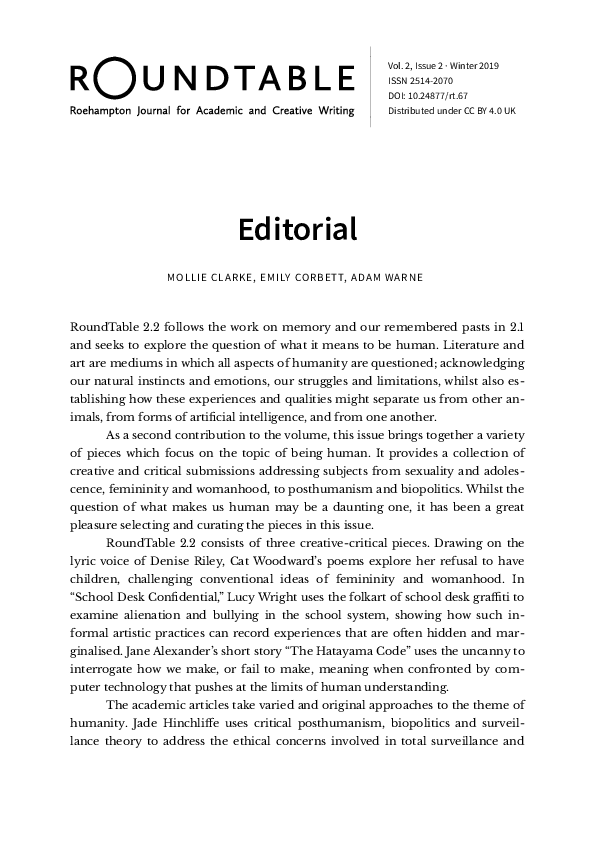 ROUNDTABLE
Roehampton Journal for Academic and Creative Writing

Vol. 2, Issue 2 · Winter 2019
ISSN 2514-2070
DOI: 10.24877/rt.67
Distributed under CC BY 4.0 UK

Editorial

MOLLIE CLARKE, EMILY CORBETT, ADAM WARNE

RoundTable 2.2 follows the work on memory and our remembered pasts in 2.1 and seeks to explore the question of what it means to be human. Literature and art are mediums in which all aspects of humanity are questioned; acknowledging our natural instincts and emotions, our struggles and limitations, whilst also establishing how these experiences and qualities might separate us from other animals, from forms of artificial intelligence, and from one another.

As a second contribution to the volume, this issue brings together a variety of pieces which focus on the topic of being human. It provides a collection of creative and critical submissions addressing subjects from sexuality and adolescence, femininity and womanhood, to posthumanism and biopolitics. Whilst the question of what makes us human may be a daunting one, it has been a great pleasure selecting and curating the pieces in this issue.

RoundTable 2.2 consists of three creative-critical pieces. Drawing on the lyric voice of Denise Riley, Cat Woodward's poems explore her refusal to have children, challenging conventional ideas of femininity and womanhood. In "School Desk Confidential," Lucy Wright uses the folkart of school desk graffiti to examine alienation and bullying in the school system, showing how such informal artistic practices can record experiences that are often hidden and marginalised. Jane Alexander's short story "The Hatayama Code" uses the uncanny to interrogate how we make, or fail to make, meaning when confronted by computer technology that pushes at the limits of human understanding.

The academic articles take varied and original approaches to the theme of humanity. Jade Hinchliffe uses critical posthumanism, biopolitics and surveillance theory to address the ethical concerns involved in total surveillance and